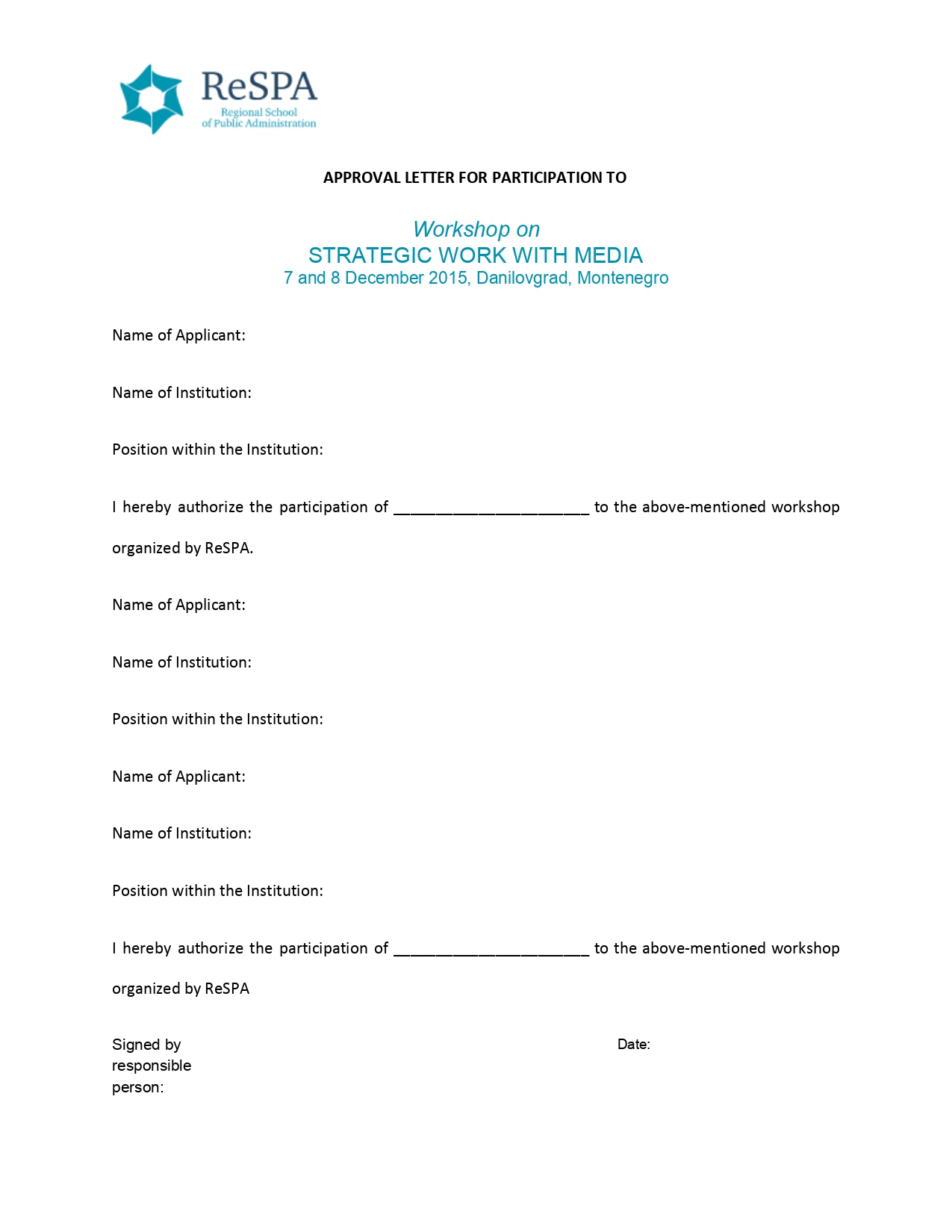 ReSPA
Regional School of Public Administration

APPROVAL LETTER FOR PARTICIPATION TO

Workshop on
STRATEGIC WORK WITH MEDIA
7 and 8 December 2015, Danilovgrad, Montenegro

Name of Applicant:

Name of Institution:

Position within the Institution:

I hereby authorize the participation of ______________________ to the above-mentioned workshop organized by ReSPA.

Name of Applicant:

Name of Institution:

Position within the Institution:

Name of Applicant:

Name of Institution:

Position within the Institution:

I hereby authorize the participation of ______________________ to the above-mentioned workshop organized by ReSPA

Signed by responsible person:

Date: